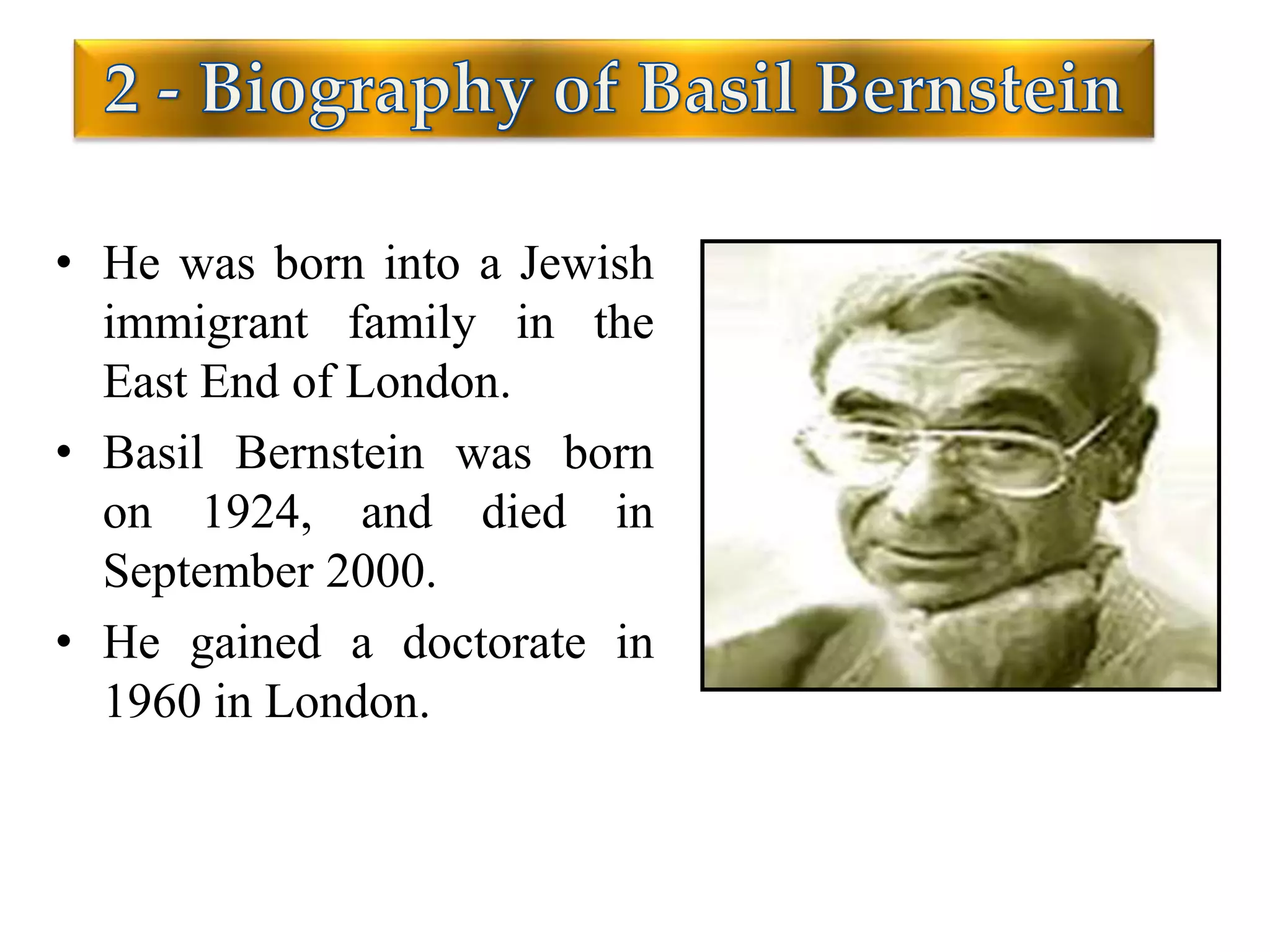 2 - Biography of Basil Bernstein

• He was born into a Jewish immigrant family in the East End of London.

• Basil Bernstein was born on 1924, and died in September 2000.

• He gained a doctorate in 1960 in London.